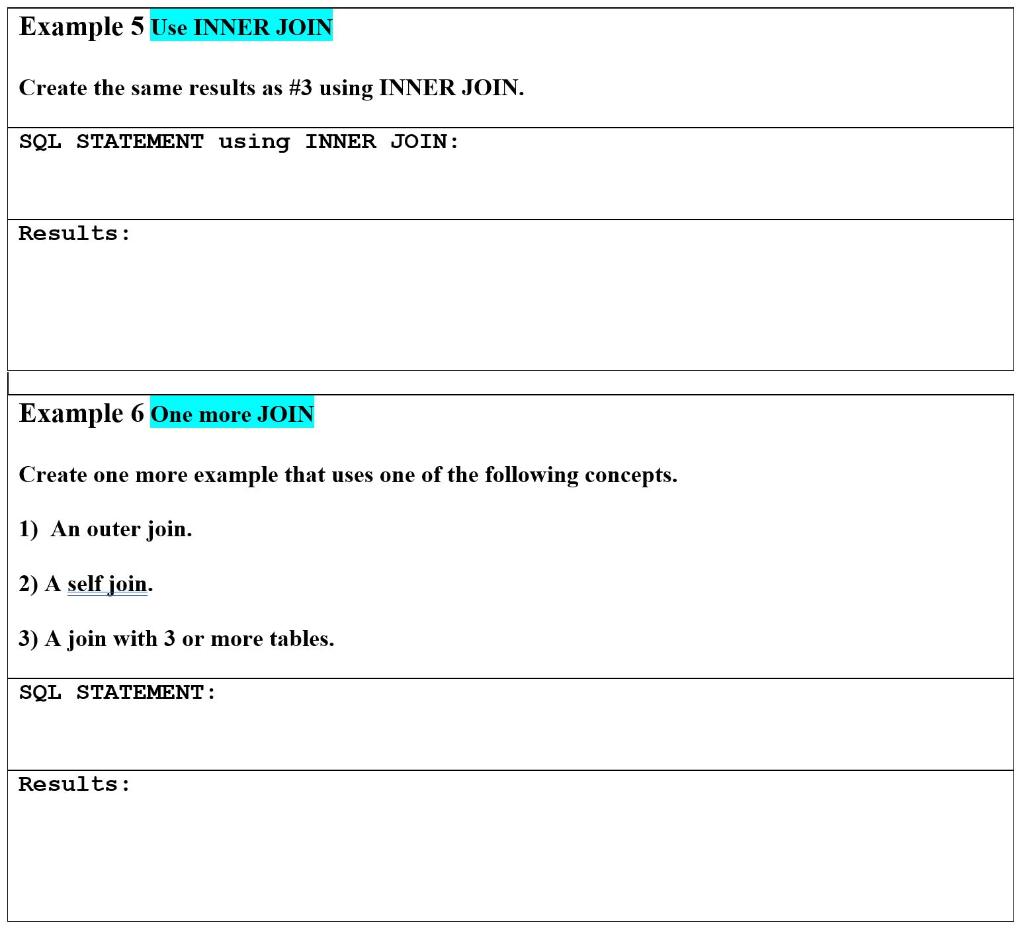 Example 5 Use INNER JOIN

Create the same results as #3 using INNER JOIN.

SQL STATEMENT using INNER JOIN:

Results:

Example 6 One more JOIN

Create one more example that uses one of the following concepts.

1) An outer join.

2) A self join.

3) A join with 3 or more tables.

SQL STATEMENT:

Results: